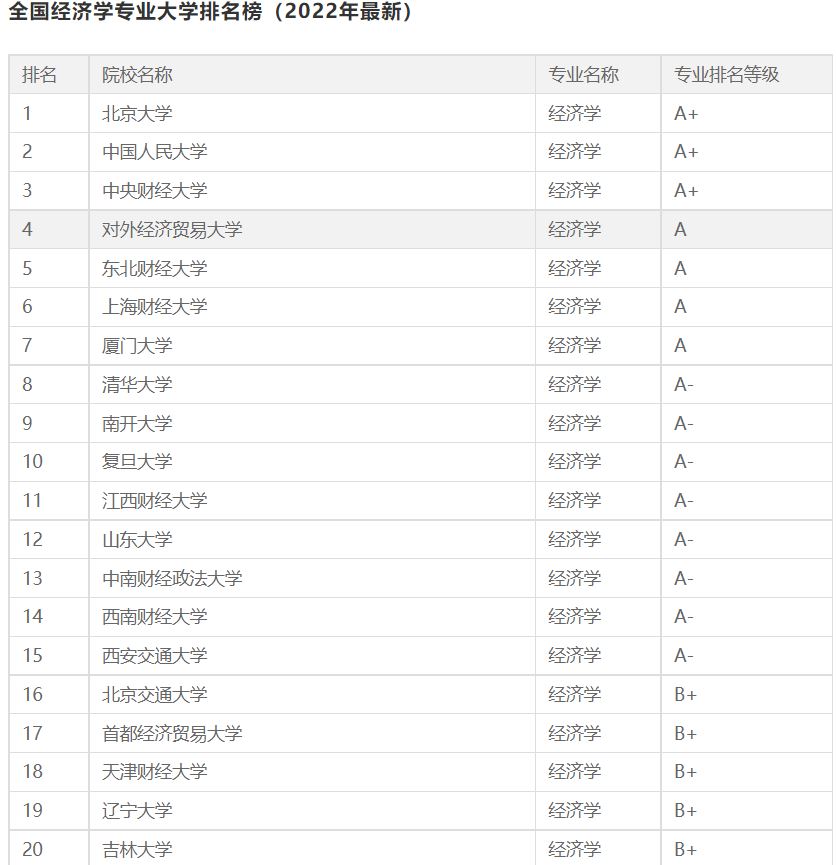 全国经济学专业大学排名榜（2022年最新）

| 排名 | 院校名称 | 专业名称 | 专业排名等级 |
|---|---|---|---|
| 1 | 北京大学 | 经济学 | A+ |
| 2 | 中国人民大学 | 经济学 | A+ |
| 3 | 中央财经大学 | 经济学 | A+ |
| 4 | 对外经济贸易大学 | 经济学 | A |
| 5 | 东北财经大学 | 经济学 | A |
| 6 | 上海财经大学 | 经济学 | A |
| 7 | 厦门大学 | 经济学 | A |
| 8 | 清华大学 | 经济学 | A- |
| 9 | 南开大学 | 经济学 | A- |
| 10 | 复旦大学 | 经济学 | A- |
| 11 | 江西财经大学 | 经济学 | A- |
| 12 | 山东大学 | 经济学 | A- |
| 13 | 中南财经政法大学 | 经济学 | A- |
| 14 | 西南财经大学 | 经济学 | A- |
| 15 | 西安交通大学 | 经济学 | A- |
| 16 | 北京交通大学 | 经济学 | B+ |
| 17 | 首都经济贸易大学 | 经济学 | B+ |
| 18 | 天津财经大学 | 经济学 | B+ |
| 19 | 辽宁大学 | 经济学 | B+ |
| 20 | 吉林大学 | 经济学 | B+ |